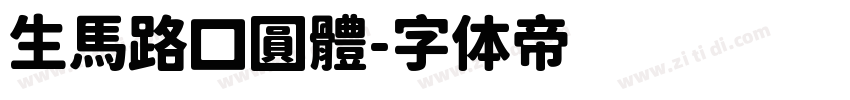 生馬路口圓體-字体帝

www.zi ti di.com